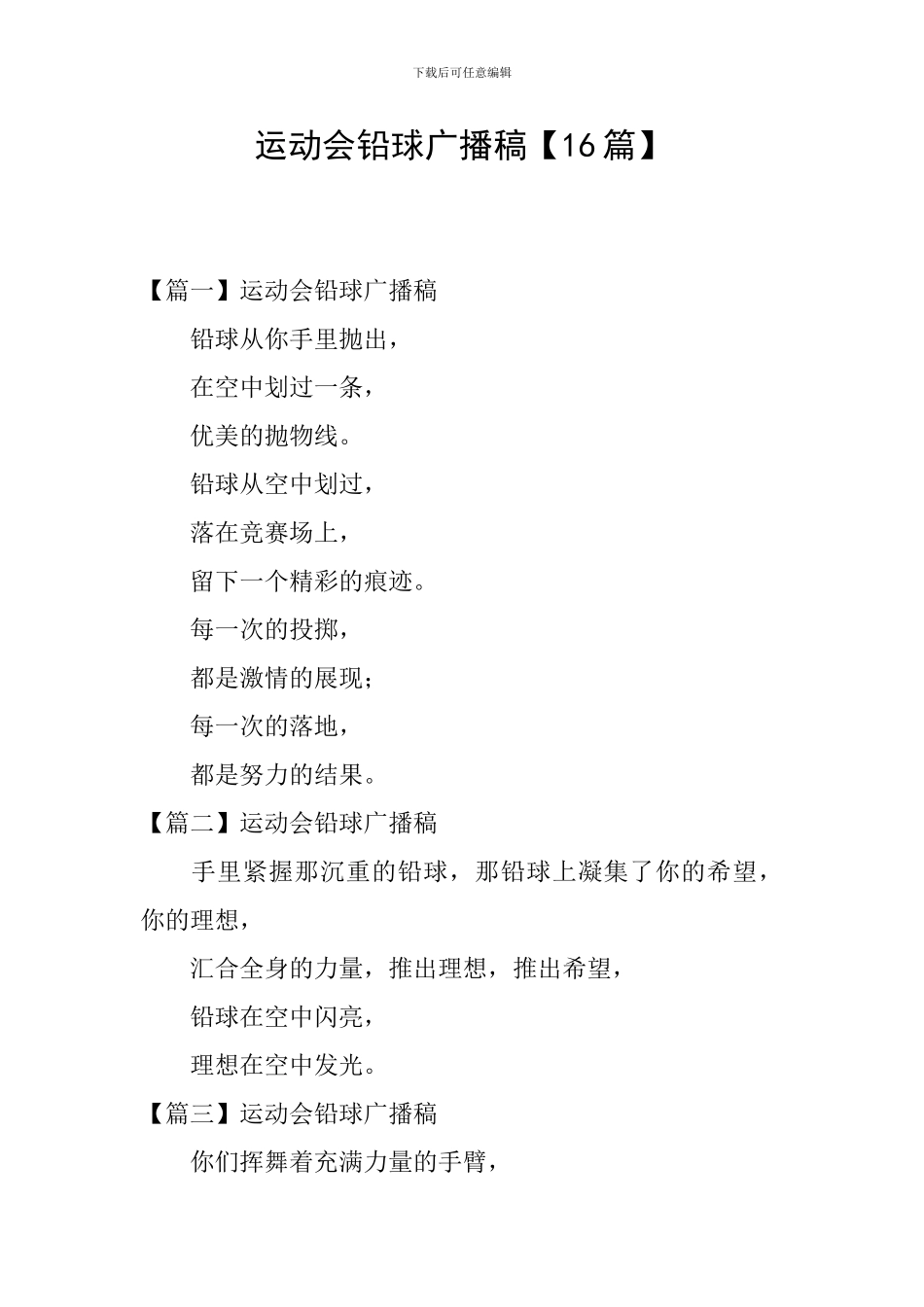 下载后可任意编辑

运动会铅球广播稿【16篇】

【篇一】运动会铅球广播稿

铅球从你手里抛出，

在空中划过一条，

优美的抛物线。

铅球从空中划过，

落在竞赛场上，

留下一个精彩的痕迹。

每一次的投掷，

都是激情的展现；

每一次的落地，

都是努力的结果。

【篇二】运动会铅球广播稿

手里紧握那沉重的铅球，那铅球上凝集了你的希望，你的理想，

汇合全身的力量，推出理想，推出希望，

铅球在空中闪亮，

理想在空中发光。

【篇三】运动会铅球广播稿

你们挥舞着充满力量的手臂，